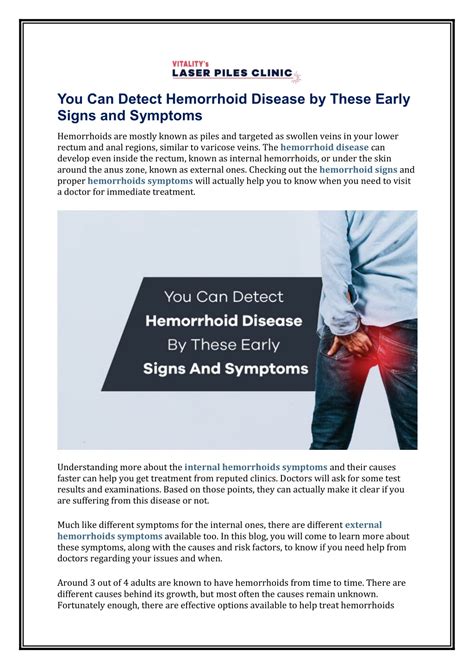 VITALITY's
LASER PILES CLINIC

You Can Detect Hemorrhoid Disease by These Early Signs and Symptoms

Hemorrhoids are mostly known as piles and targeted as swollen veins in your lower rectum and anal regions, similar to varicose veins. The hemorrhoid disease can develop even inside the rectum, known as internal hemorrhoids, or under the skin around the anus zone, known as external ones. Checking out the hemorrhoid signs and proper hemorrhoids symptoms will actually help you to know when you need to visit a doctor for immediate treatment.

You Can Detect
Hemorrhoid Disease
By These Early
Signs And Symptoms

Understanding more about the internal hemorrhoids symptoms and their causes faster can help you get treatment from reputed clinics. Doctors will ask for some test results and examinations. Based on those points, they can actually make it clear if you are suffering from this disease or not.

Much like different symptoms for the internal ones, there are different external hemorrhoids symptoms available too. In this blog, you will come to learn more about these symptoms, along with the causes and risk factors, to know if you need help from doctors regarding your issues and when.

Around 3 out of 4 adults are known to have hemorrhoids from time to time. There are different causes behind its growth, but most often the causes remain unknown. Fortunately enough, there are effective options available to help treat hemorrhoids